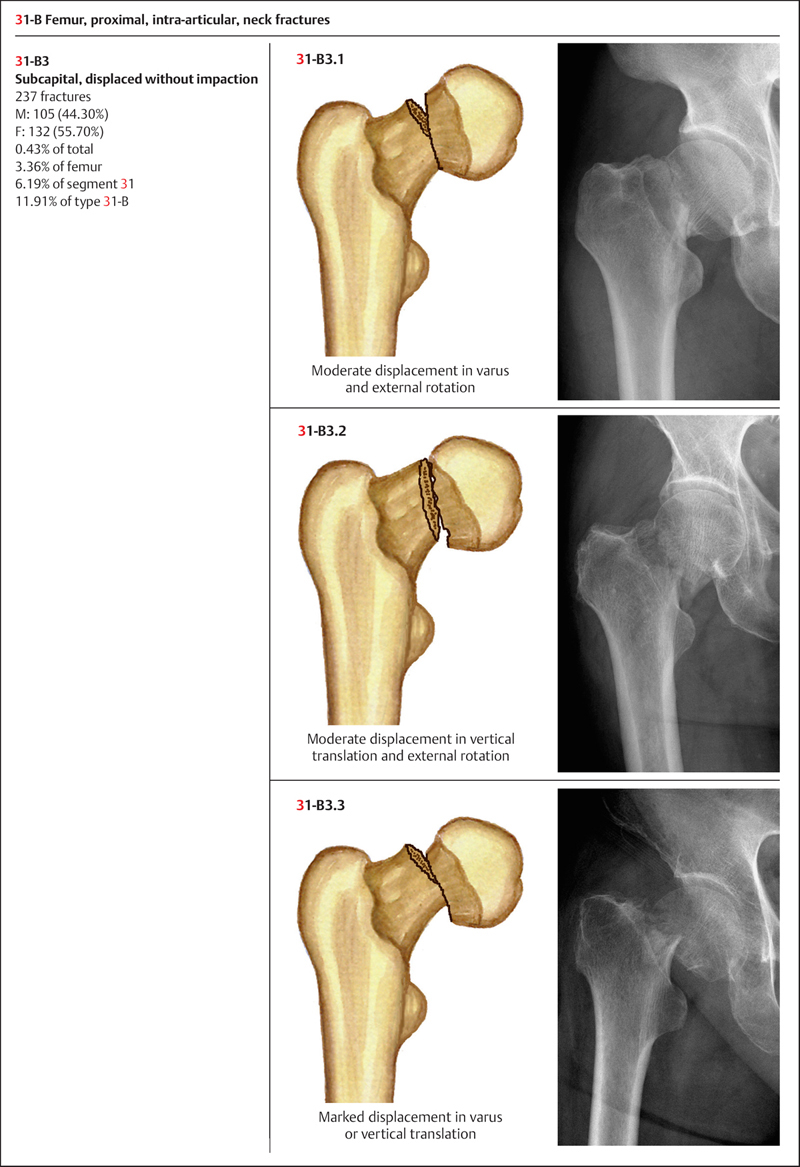 31-B Femur, proximal, intra-articular, neck fractures

31-B3
Subcapital, displaced without impaction
237 fractures
M: 105 (44.30%)
F: 132 (55.70%)
0.43% of total
3.36% of femur
6.19% of segment 31
11.91% of type 31-B

31-B3.1

Moderate displacement in varus and external rotation

31-B3.2

Moderate displacement in vertical translation and external rotation

31-B3.3

Marked displacement in varus or vertical translation